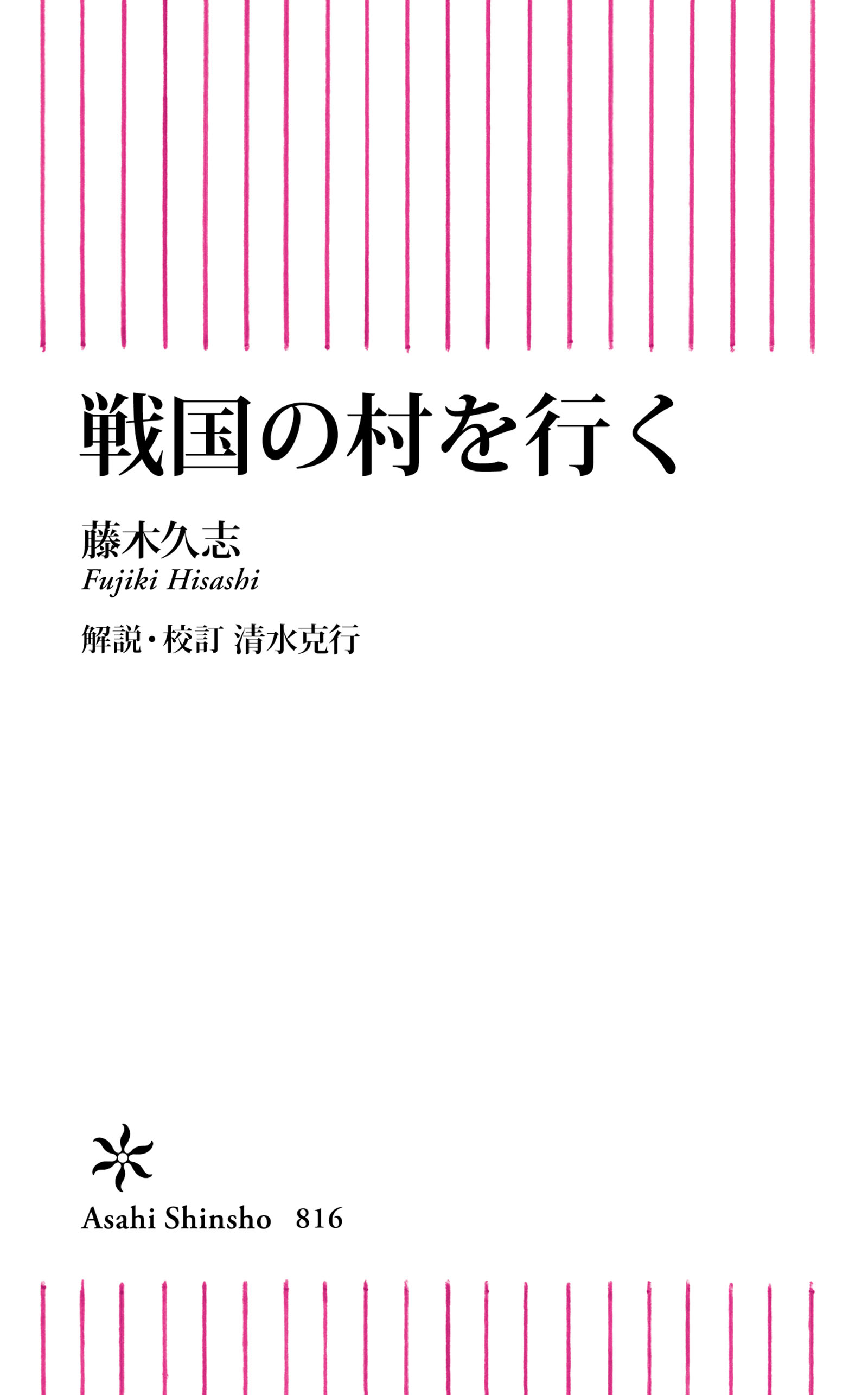 戦国の村を行く

藤木久志
Fujiki Hisashi

解説・校訂 清水克行

Asahi Shinsho 816